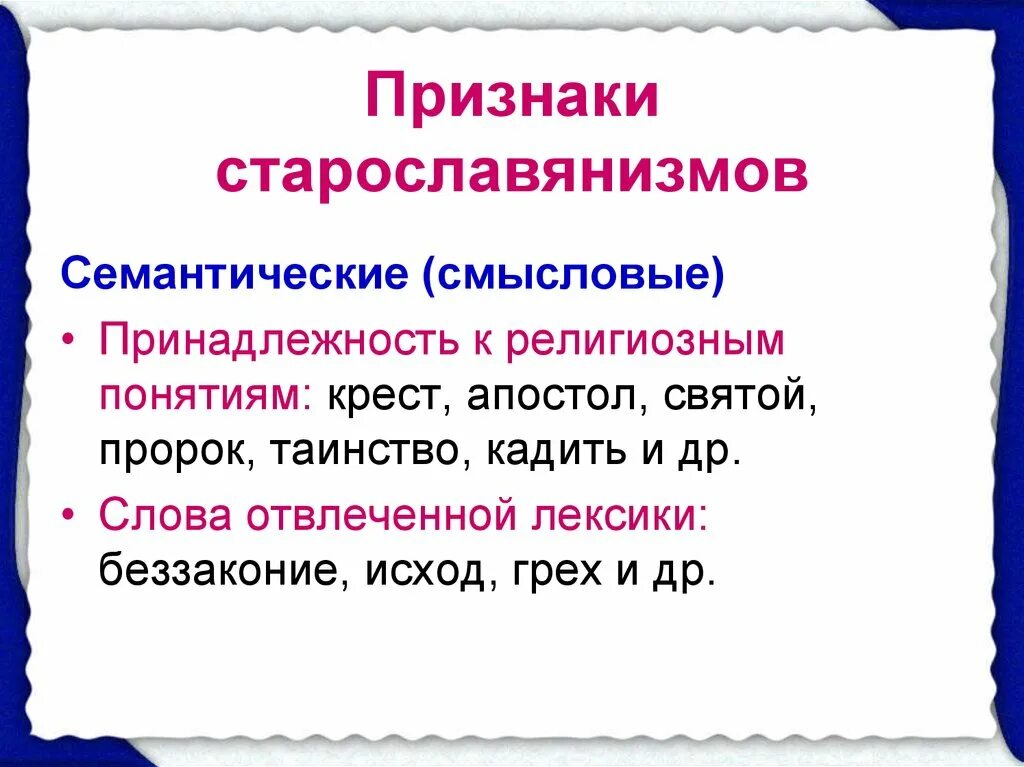 Признаки старославянизмов

Семантические (смысловые)

• Принадлежность к религиозным понятиям: крест, апостол, святой, пророк, таинство, кадить и др.

• Слова отвлеченной лексики: беззаконие, исход, грех и др.